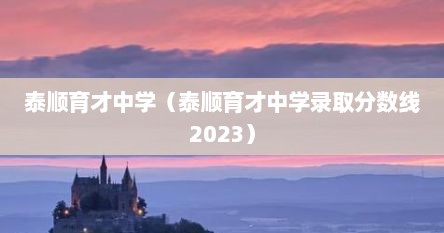 泰顺育才中学（泰顺育才中学录取分数线2023）